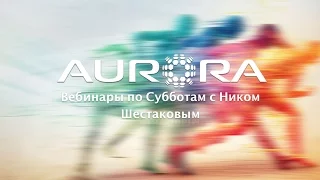 AURORA

Вебинары по Субботам с Ником Шестаковым